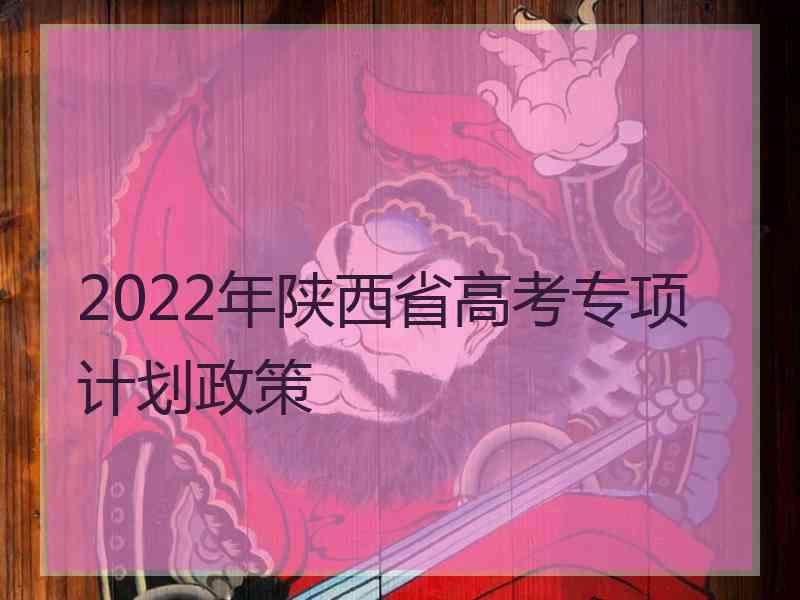 2022年陕西省高考专项计划政策